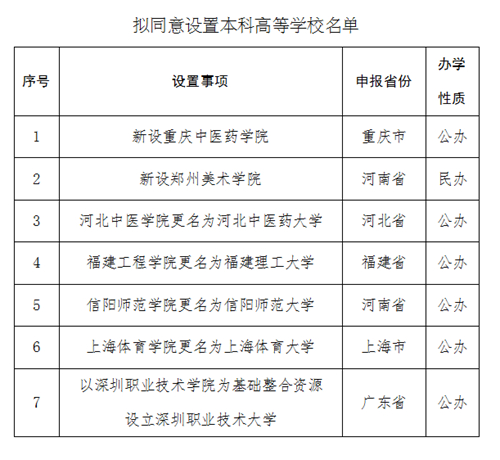 拟同意设置本科高等学校名单

| 序号 | 设置事项 | 申报省份 | 办学性质 |
|---|---|---|---|
| 1 | 新设重庆中医药学院 | 重庆市 | 公办 |
| 2 | 新设郑州美术学院 | 河南省 | 民办 |
| 3 | 河北中医学院更名为河北中医药大学 | 河北省 | 公办 |
| 4 | 福建工程学院更名为福建理工大学 | 福建省 | 公办 |
| 5 | 信阳师范学院更名为信阳师范大学 | 河南省 | 公办 |
| 6 | 上海体育学院更名为上海体育大学 | 上海市 | 公办 |
| 7 | 以深圳职业技术学院为基础整合资源设立深圳职业技术大学 | 广东省 | 公办 |